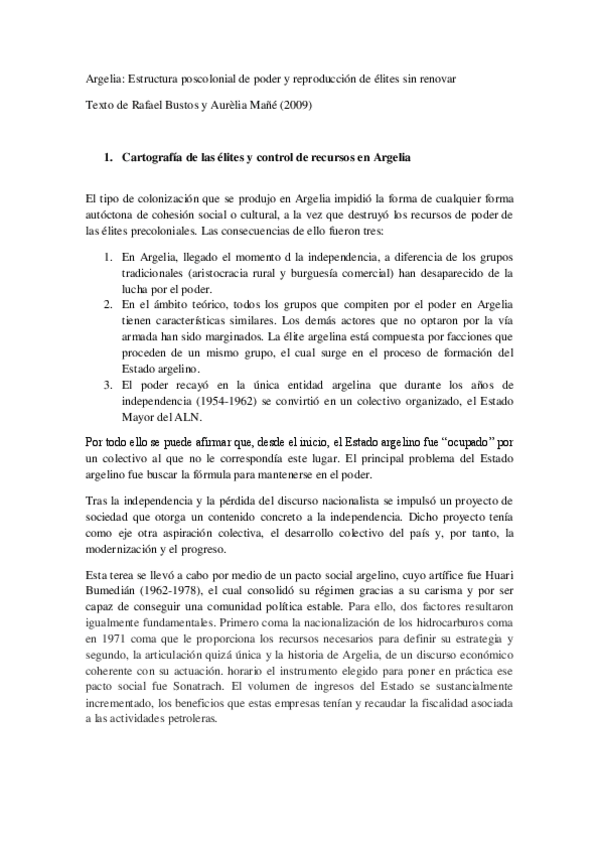 Argelia: Estructura poscolonial de poder y reproducción de élites sin renovar

Texto de Rafael Bustos y Aurèlia Mañé (2009)

1. Cartografía de las élites y control de recursos en Argelia

El tipo de colonización que se produjo en Argelia impidió la forma de cualquier forma autóctona de cohesión social o cultural, a la vez que destruyó los recursos de poder de las élites precoloniales. Las consecuencias de ello fueron tres:

1. En Argelia, llegado el momento d la independencia, a diferencia de los grupos tradicionales (aristocracia rural y burguesía comercial) han desaparecido de la lucha por el poder.
2. En el ámbito teórico, todos los grupos que compiten por el poder en Argelia tienen características similares. Los demás actores que no optaron por la vía armada han sido marginados. La élite argelina está compuesta por facciones que proceden de un mismo grupo, el cual surge en el proceso de formación del Estado argelino.
3. El poder recayó en la única entidad argelina que durante los años de independencia (1954-1962) se convirtió en un colectivo organizado, el Estado Mayor del ALN.

Por todo ello se puede afirmar que, desde el inicio, el Estado argelino fue "ocupado" por un colectivo al que no le correspondía este lugar. El principal problema del Estado argelino fue buscar la fórmula para mantenerse en el poder.

Tras la independencia y la pérdida del discurso nacionalista se impulsó un proyecto de sociedad que otorga un contenido concreto a la independencia. Dicho proyecto tenía como eje otra aspiración colectiva, el desarrollo colectivo del país y, por tanto, la modernización y el progreso.

Esta terea se llevó a cabo por medio de un pacto social argelino, cuyo artífice fue Huari Bumedián (1962-1978), el cual consolidó su régimen gracias a su carisma y por ser capaz de conseguir una comunidad política estable. Para ello, dos factores resultaron igualmente fundamentales. Primero coma la nacionalización de los hidrocarburos coma en 1971 coma que le proporciona los recursos necesarios para definir su estrategia y segundo, la articulación quizá única y la historia de Argelia, de un discurso económico coherente con su actuación. horario el instrumento elegido para poner en práctica ese pacto social fue Sonatrach. El volumen de ingresos del Estado se sustancialmente incrementado, los beneficios que estas empresas tenían y recaudar la fiscalidad asociada a las actividades petroleras.